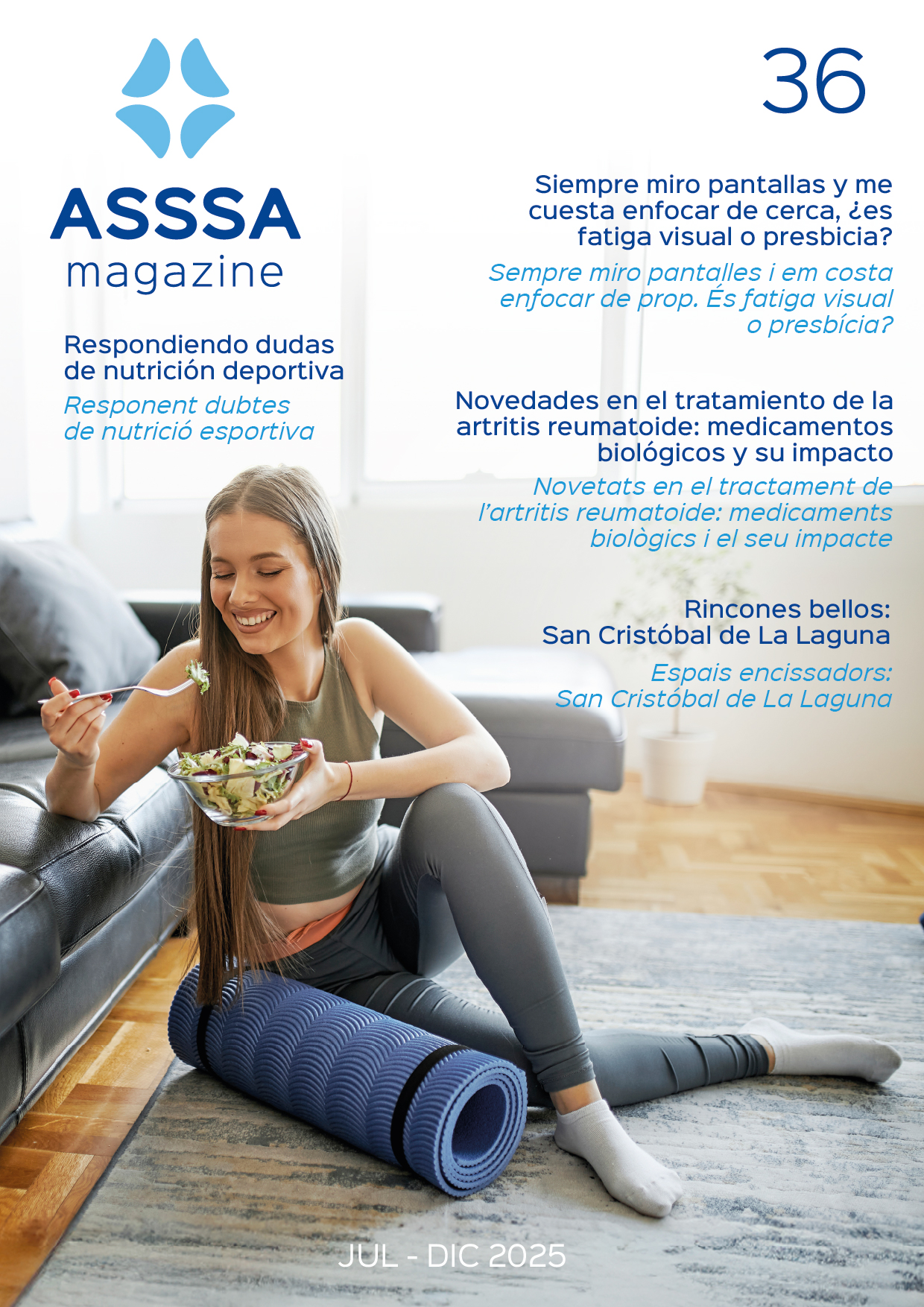 ASSSA magazine

36

Respondiendo dudas de nutrición deportiva

Responent dubtes de nutrició esportiva

Siempre miro pantallas y me cuesta enfocar de cerca, ¿es fatiga visual o presbicia?

Sempre miro pantalles i em costa enfocar de prop. És fatiga visual o presbícia?

Novedades en el tratamiento de la artritis reumatoide: medicamentos biológicos y su impacto

Novetats en el tractament de l'artritis reumatoide: medicaments biològics i el seu impacte

Rincones bellos: San Cristóbal de La Laguna

Espais encissadors: San Cristóbal de La Laguna

JUL - DIC 2025